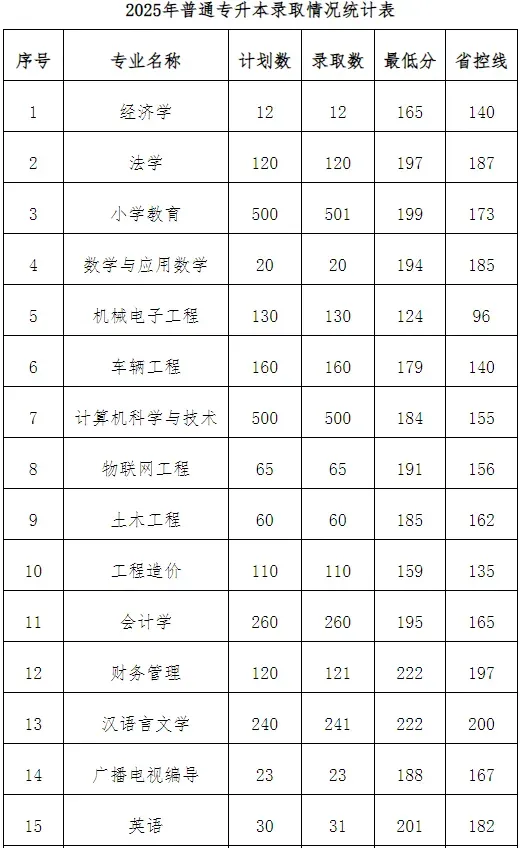 2025年普通专升本录取情况统计表

| 序号 | 专业名称 | 计划数 | 录取数 | 最低分 | 省控线 |
|---|---|---|---|---|---|
| 1 | 经济学 | 12 | 12 | 165 | 140 |
| 2 | 法学 | 120 | 120 | 197 | 187 |
| 3 | 小学教育 | 500 | 501 | 199 | 173 |
| 4 | 数学与应用数学 | 20 | 20 | 194 | 185 |
| 5 | 机械电子工程 | 130 | 130 | 124 | 96 |
| 6 | 车辆工程 | 160 | 160 | 179 | 140 |
| 7 | 计算机科学与技术 | 500 | 500 | 184 | 155 |
| 8 | 物联网工程 | 65 | 65 | 191 | 156 |
| 9 | 土木工程 | 60 | 60 | 185 | 162 |
| 10 | 工程造价 | 110 | 110 | 159 | 135 |
| 11 | 会计学 | 260 | 260 | 195 | 165 |
| 12 | 财务管理 | 120 | 121 | 222 | 197 |
| 13 | 汉语言文学 | 240 | 241 | 222 | 200 |
| 14 | 广播电视编导 | 23 | 23 | 188 | 167 |
| 15 | 英语 | 30 | 31 | 201 | 182 |